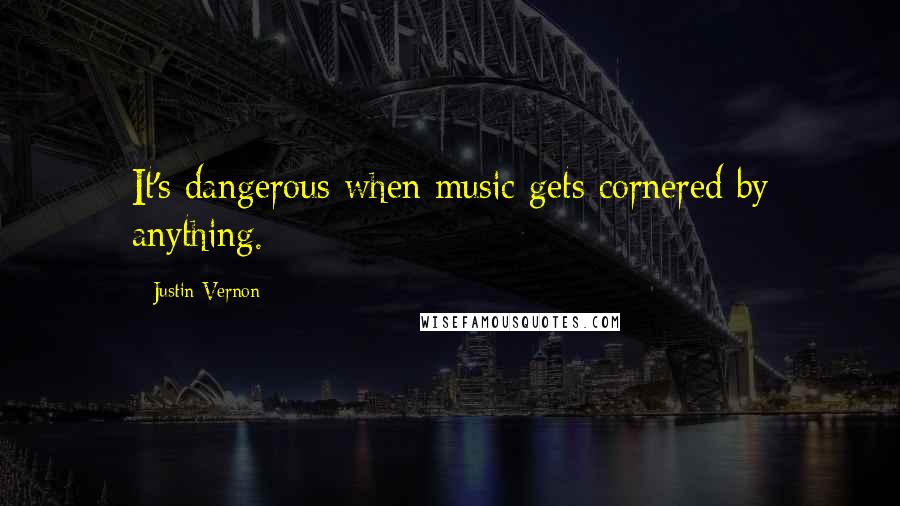 It's dangerous when music gets cornered by anything.

Justin Vernon

WISEFAMOUSQUOTES.COM